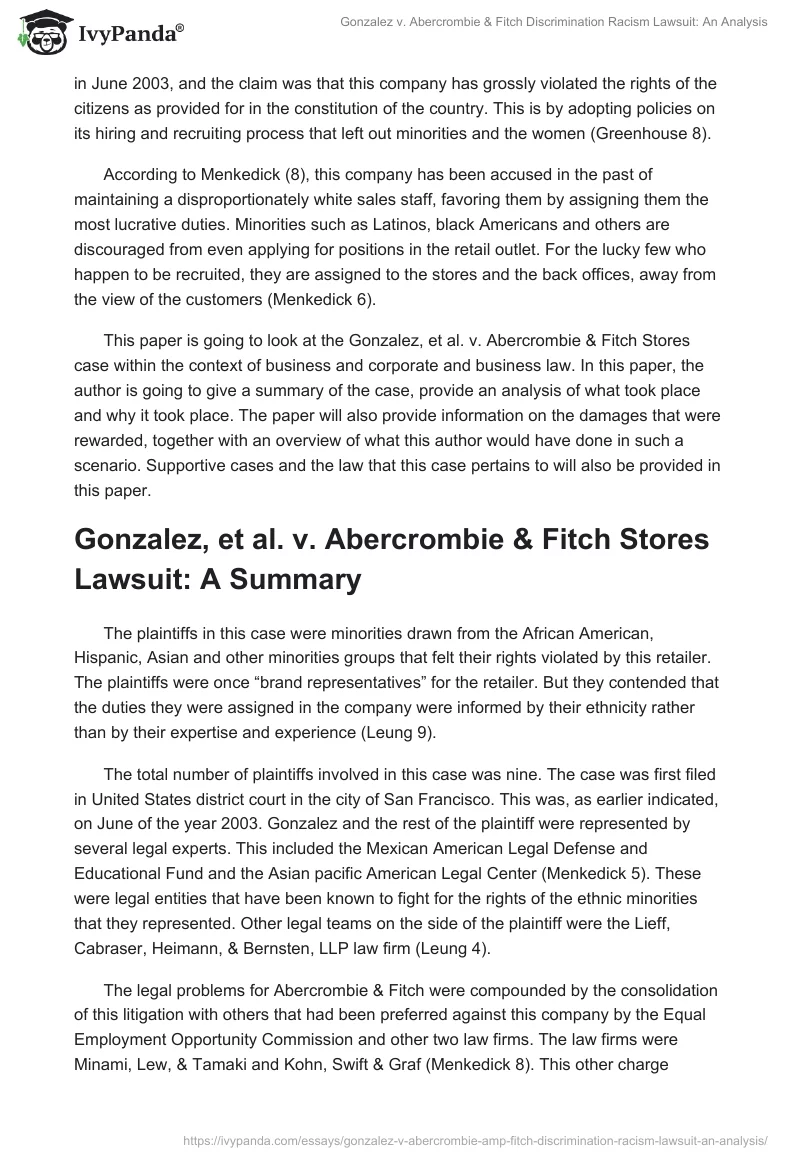 IvyPanda®

Gonzalez v. Abercrombie & Fitch Discrimination Racism Lawsuit: An Analysis

in June 2003, and the claim was that this company has grossly violated the rights of the citizens as provided for in the constitution of the country. This is by adopting policies on its hiring and recruiting process that left out minorities and the women (Greenhouse 8).

According to Menkedick (8), this company has been accused in the past of maintaining a disproportionately white sales staff, favoring them by assigning them the most lucrative duties. Minorities such as Latinos, black Americans and others are discouraged from even applying for positions in the retail outlet. For the lucky few who happen to be recruited, they are assigned to the stores and the back offices, away from the view of the customers (Menkedick 6).

This paper is going to look at the Gonzalez, et al. v. Abercrombie & Fitch Stores case within the context of business and corporate and business law. In this paper, the author is going to give a summary of the case, provide an analysis of what took place and why it took place. The paper will also provide information on the damages that were rewarded, together with an overview of what this author would have done in such a scenario. Supportive cases and the law that this case pertains to will also be provided in this paper.

Gonzalez, et al. v. Abercrombie & Fitch Stores Lawsuit: A Summary

The plaintiffs in this case were minorities drawn from the African American, Hispanic, Asian and other minorities groups that felt their rights violated by this retailer. The plaintiffs were once “brand representatives” for the retailer. But they contended that the duties they were assigned in the company were informed by their ethnicity rather than by their expertise and experience (Leung 9).

The total number of plaintiffs involved in this case was nine. The case was first filed in United States district court in the city of San Francisco. This was, as earlier indicated, on June of the year 2003. Gonzalez and the rest of the plaintiff were represented by several legal experts. This included the Mexican American Legal Defense and Educational Fund and the Asian pacific American Legal Center (Menkedick 5). These were legal entities that have been known to fight for the rights of the ethnic minorities that they represented. Other legal teams on the side of the plaintiff were the Lieff, Cabraser, Heimann, & Bernsten, LLP law firm (Leung 4).

The legal problems for Abercrombie & Fitch were compounded by the consolidation of this litigation with others that had been preferred against this company by the Equal Employment Opportunity Commission and other two law firms. The law firms were Minami, Lew, & Tamaki and Kohn, Swift & Graf (Menkedick 8). This other charge

https://ivypanda.com/essays/gonzalez-v-abercrombie-amp-fitch-discrimination-racism-lawsuit-an-analysis/